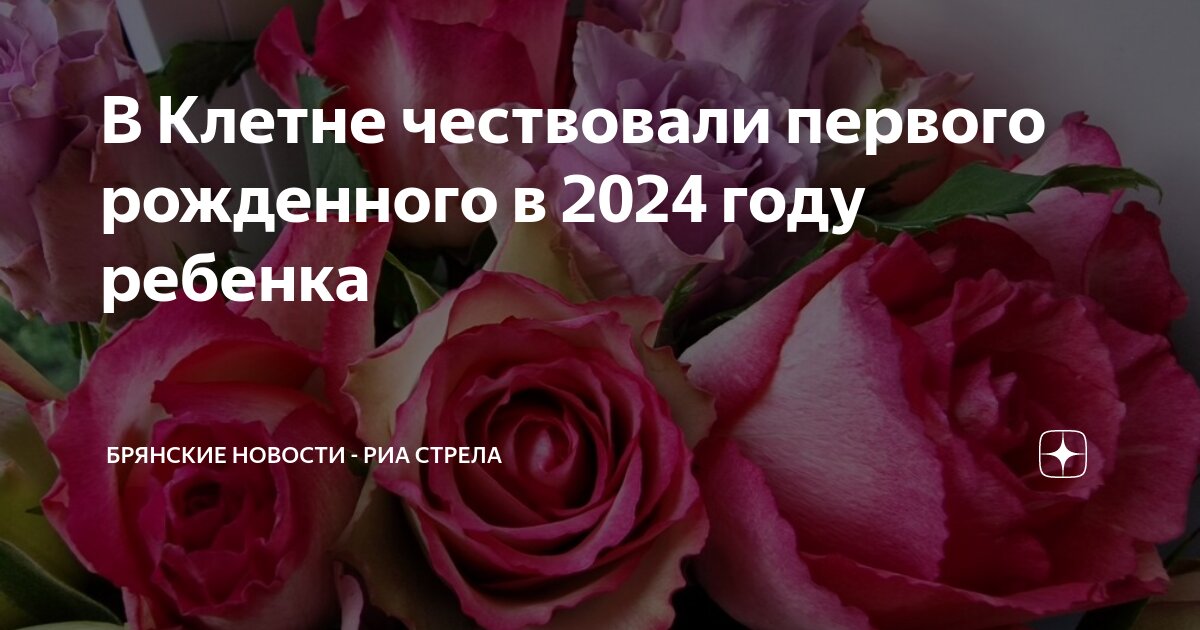 В Клетне чествовали первого рожденного в 2024 году ребенка

БРЯНСКИЕ НОВОСТИ - РИА СТРЕЛА